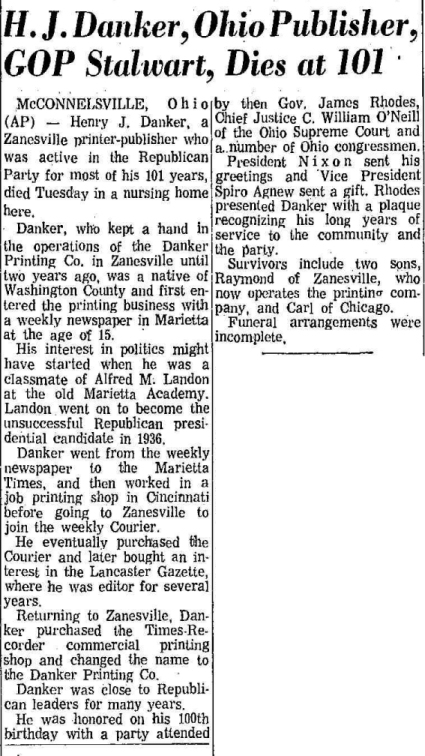 H. J. Danker, Ohio Publisher, GOP Stalwart, Dies at 101

McCONNELSVILLE, Ohio (AP) — Henry J. Danker, a Zanesville printer-publisher who was active in the Republican Party for most of his 101 years, died Tuesday in a nursing home here.

Danker, who kept a hand in the operations of the Danker Printing Co. in Zanesville until two years ago, was a native of Washington County and first entered the printing business with a weekly newspaper in Marietta at the age of 15.

His interest in politics might have started when he was a classmate of Alfred M. Landon at the old Marietta Academy. Landon went on to become the unsuccessful Republican presidential candidate in 1936.

Danker went from the weekly newspaper to the Marietta Times, and then worked in a job printing shop in Cincinnati before going to Zanesville to join the weekly Courier.

He eventually purchased the Courier and later bought an interest in the Lancaster Gazette, where he was editor for several years.

Returning to Zanesville, Danker purchased the Times-Recorder commercial printing shop and changed the name to the Danker Printing Co.

Danker was close to Republican leaders for many years.

He was honored on his 100th birthday with a party attended by then Gov. James Rhodes, Chief Justice C. William O'Neill of the Ohio Supreme Court and a number of Ohio congressmen.

President Nixon sent his greetings and Vice President Spiro Agnew sent a gift. Rhodes presented Danker with a plaque recognizing his long years of service to the community and the party.

Survivors include two sons, Raymond of Zanesville, who now operates the printing company, and Carl of Chicago.

Funeral arrangements were incomplete.